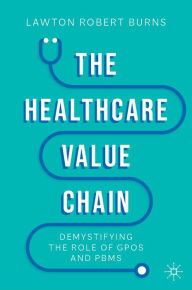 LAWTON ROBERT BURNS

THE HEALTHCARE VALUE CHAIN

DEMYSTIFYING THE ROLE OF GPOS AND PBMS